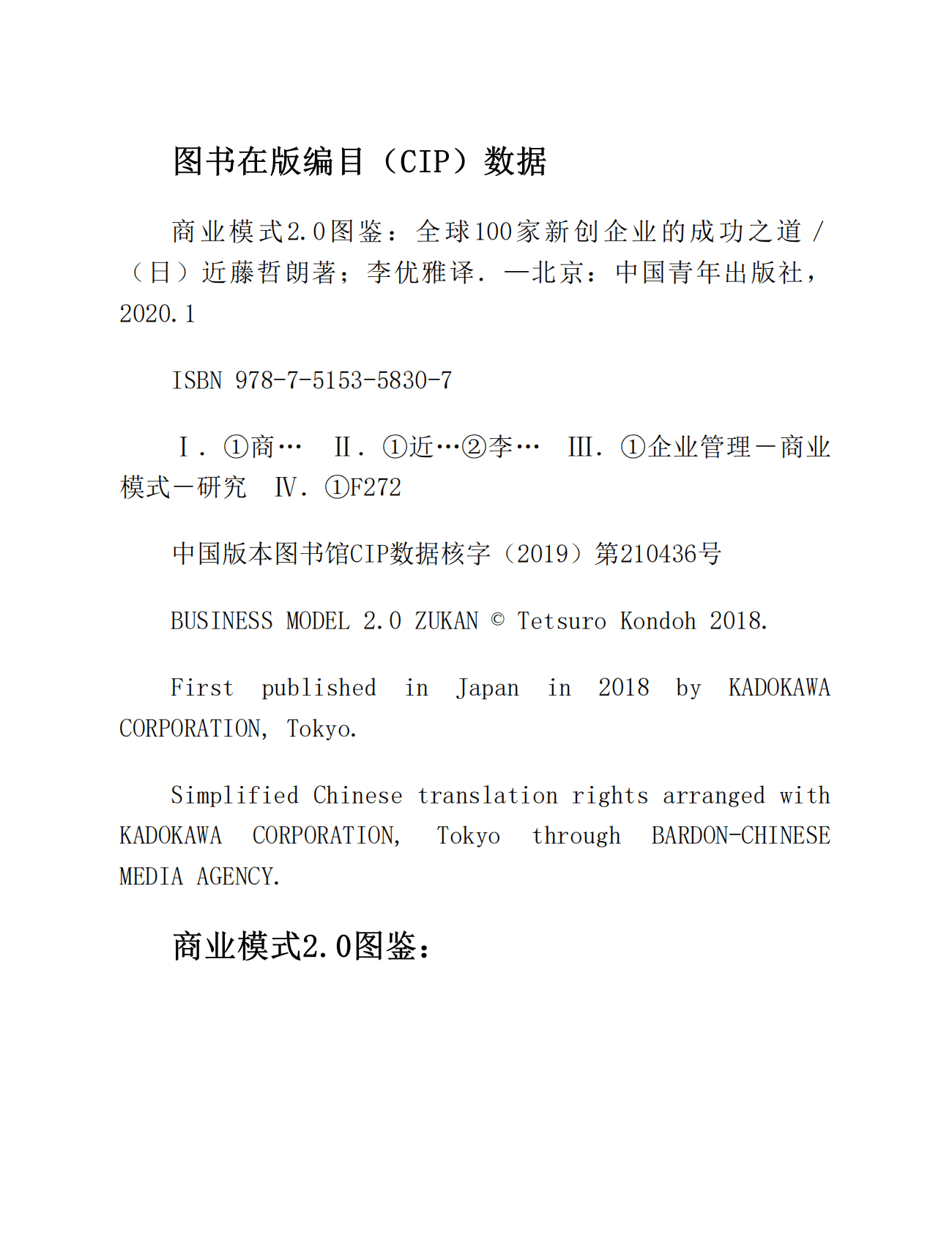 图书在版编目（CIP）数据

商业模式2.0图鉴：全球100家新创企业的成功之道 /（日）近藤哲朗著；李优雅译. —北京：中国青年出版社，2020.1

ISBN 978-7-5153-5830-7

Ⅰ. ①商… Ⅱ. ①近…②李… Ⅲ. ①企业管理－商业模式－研究 Ⅳ. ①F272

中国版本图书馆CIP数据核字（2019）第210436号

BUSINESS MODEL 2.0 ZUKAN © Tetsuro Kondoh 2018.

First published in Japan in 2018 by KADOKAWA CORPORATION, Tokyo.

Simplified Chinese translation rights arranged with KADOKAWA CORPORATION, Tokyo through BARDON-CHINESE MEDIA AGENCY.

商业模式2.0图鉴：